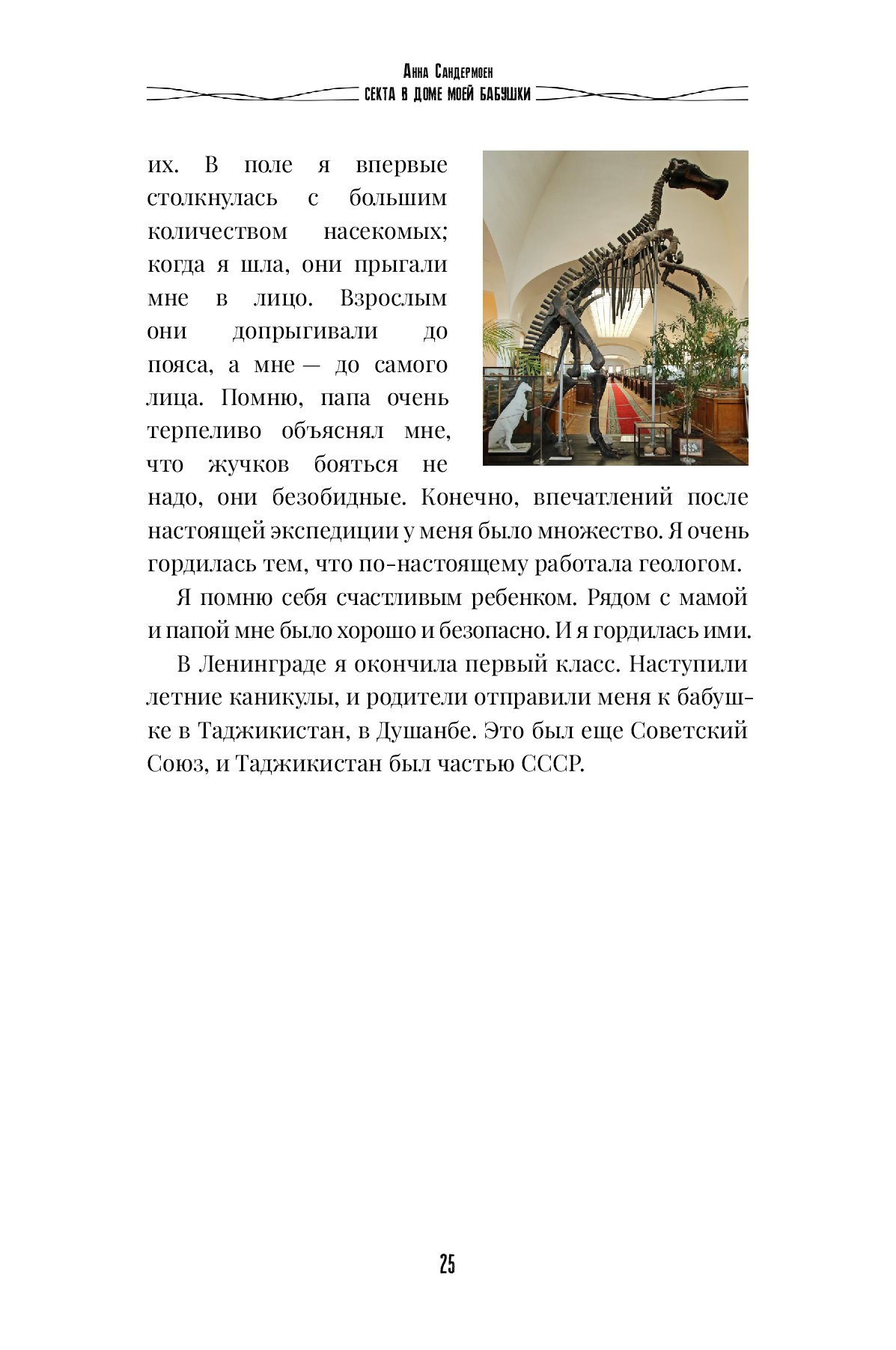 Анна Сандермоен
СЕКТА В ДОМЕ МОЕЙ БАБУШКИ

их. В поле я впервые столкнулась с большим количеством насекомых; когда я шла, они прыгали мне в лицо. Взрослым они допрыгивали до пояса, а мне — до самого лица. Помню, папа очень терпеливо объяснял мне, что жучков бояться не надо, они безобидные. Конечно, впечатлений после настоящей экспедиции у меня было множество. Я очень гордилась тем, что по-настоящему работала геологом.

Я помню себя счастливым ребенком. Рядом с мамой и папой мне было хорошо и безопасно. И я гордилась ими.

В Ленинграде я окончила первый класс. Наступили летние каникулы, и родители отправили меня к бабушке в Таджикистан, в Душанбе. Это был еще Советский Союз, и Таджикистан был частью СССР.

25